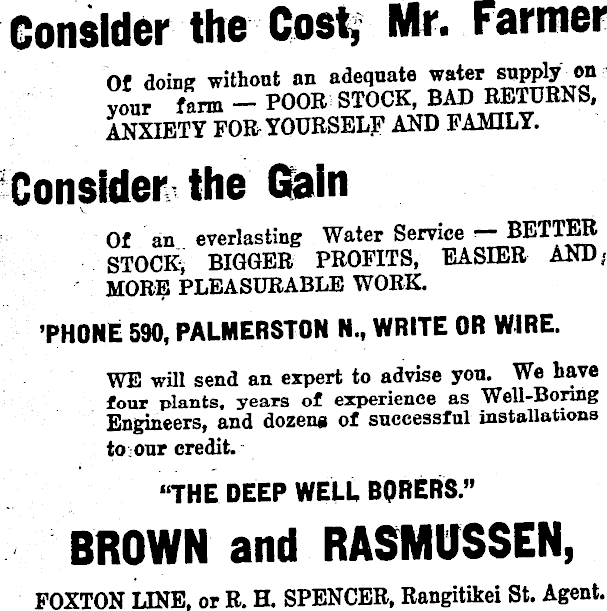 Consider the Cost, Mr. Farmer

Of doing without an adequate water supply on your farm — POOR STOCK, BAD RETURNS, ANXIETY FOR YOURSELF AND FAMILY.

Consider the Gain

Of an everlasting Water Service — BETTER STOCK, BIGGER PROFITS, EASIER AND MORE PLEASURABLE WORK.

'PHONE 590, PALMERSTON N., WRITE OR WIRE.

WE will send an expert to advise you. We have four plants, years of experience as Well-Boring Engineers, and dozens of successful installations to our credit.

"THE DEEP WELL BORERS."

BROWN and RASMUSSEN,

FOXTON LINE, or R. H. SPENCER, Rangitikei St. Agent.